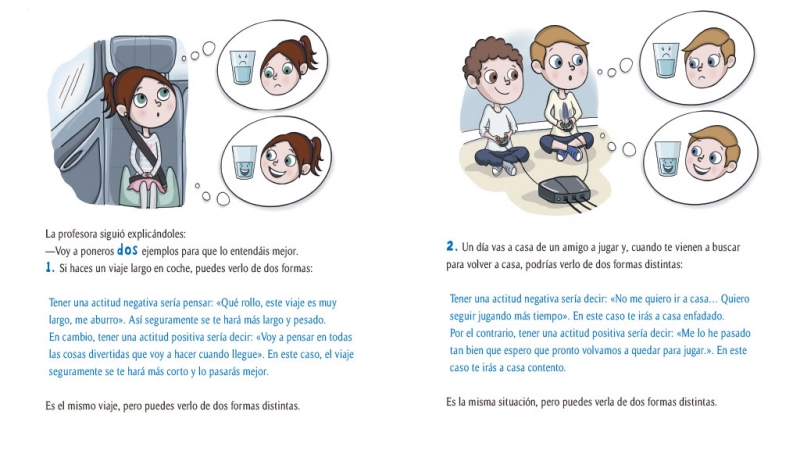 La profesora siguió explicándoles:
—Voy a poneros dos ejemplos para que lo entendáis mejor.
1. Si haces un viaje largo en coche, puedes verlo de dos formas:

Tener una actitud negativa sería pensar: «Qué rollo, este viaje es muy largo, me aburro». Así seguramente se te hará más largo y pesado.
En cambio, tener una actitud positiva sería decir: «Voy a pensar en todas las cosas divertidas que voy a hacer cuando llegue». En este caso, el viaje seguramente se te hará más corto y lo pasarás mejor.

Es el mismo viaje, pero puedes verlo de dos formas distintas.

2. Un día vas a casa de un amigo a jugar y, cuando te vienen a buscar para volver a casa, podrías verlo de dos formas distintas:

Tener una actitud negativa sería decir: «No me quiero ir a casa... Quiero seguir jugando más tiempo». En este caso te irás a casa enfadado.
Por el contrario, tener una actitud positiva sería decir: «Me lo he pasado tan bien que espero que pronto volvamos a quedar para jugar.». En este caso te irás a casa contento.

Es la misma situación, pero puedes verla de dos formas distintas.